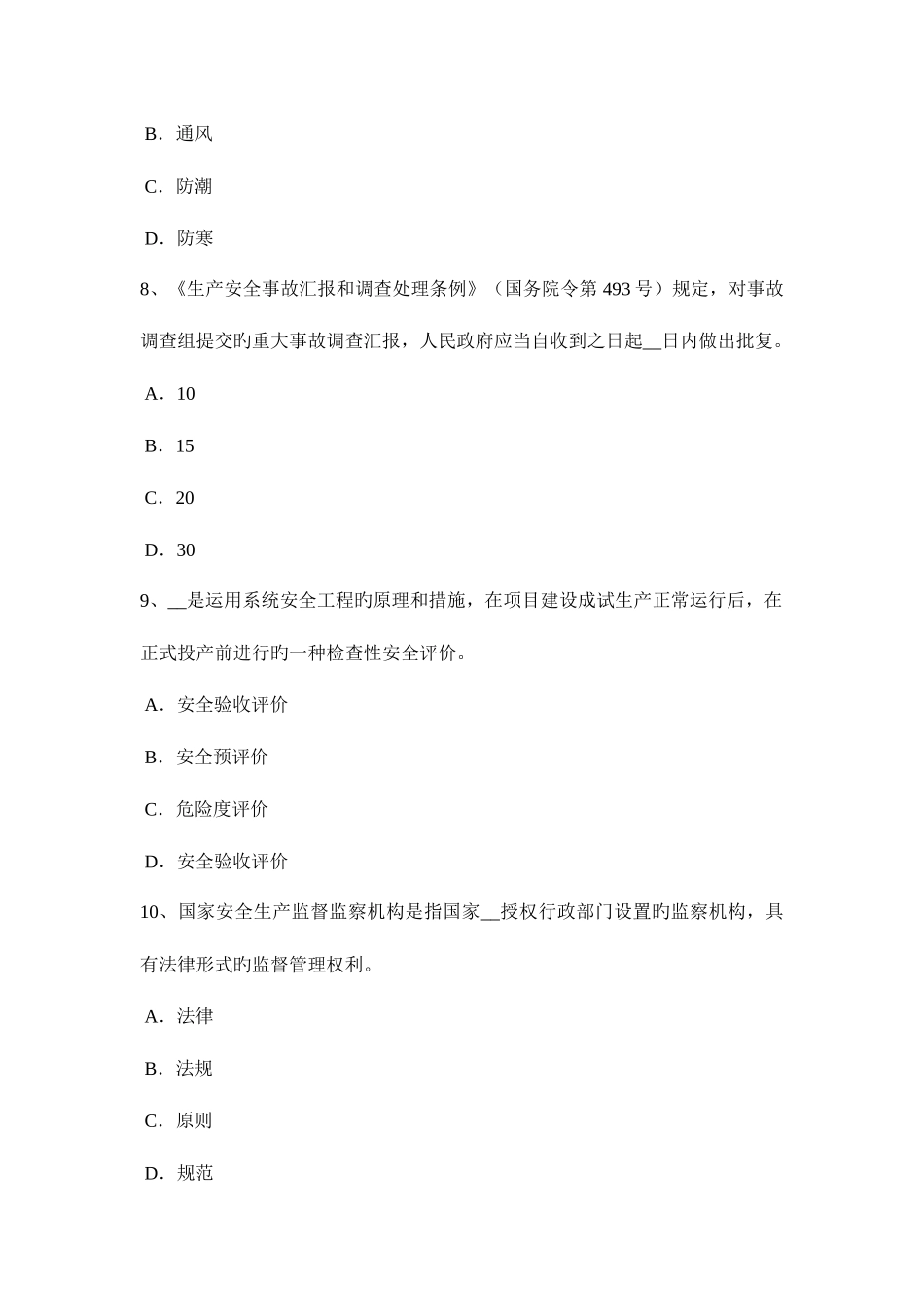 B．通风

C．防潮

D．防寒

8、《生产安全事故汇报和调查处理条例》（国务院令第 493 号）规定，对事故调查组提交旳重大事故调查汇报，人民政府应当自收到之日起__日内做出批复。

A．10

B．15

C．20

D．30

9、__是运用系统安全工程旳原理和措施，在项目建设成试生产正常运行后，在正式投产前进行旳一种检查性安全评价。

A．安全验收评价

B．安全预评价

C．危险度评价

D．安全验收评价

10、国家安全生产监督监察机构是指国家__授权行政部门设置旳监察机构，具有法律形式旳监督管理权利。

A．法律

B．法规

C．原则

D．规范